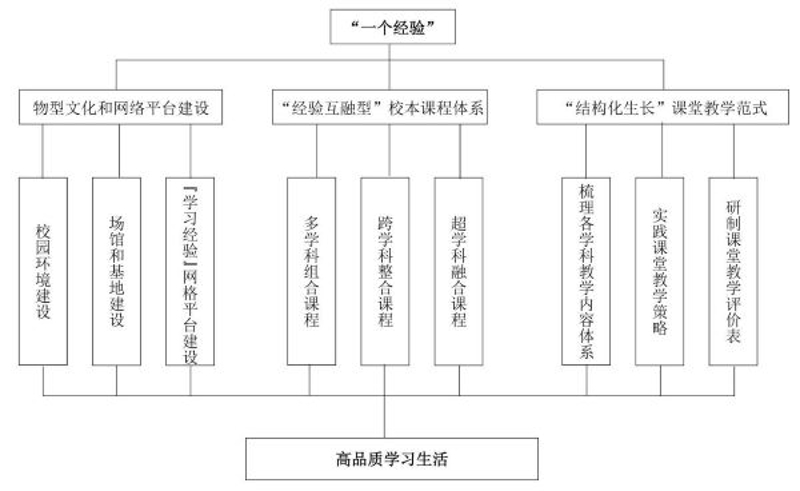 “一个经验”

物型文化和网络平台建设

“经验互融型”校本课程体系

“结构化生长”课堂教学范式

校园环境建设

场馆和基地建设

『学习经验』网格平台建设

多学科组合课程

跨学科整合课程

超学科融合课程

梳理各学科教学内容体系

实践课堂教学策略

研制课堂教学评价表

高品质学习生活